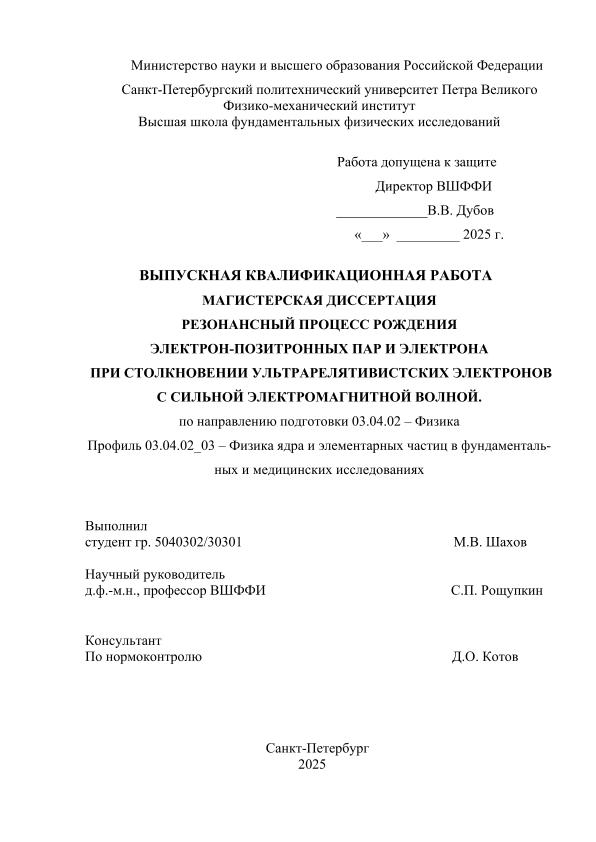 Министерство науки и высшего образования Российской Федерации

Санкт-Петербургский политехнический университет Петра Великого
Физико-механический институт
Высшая школа фундаментальных физических исследований

Работа допущена к защите
Директор ВШФФИ
_____________В.В. Дубов
«___» _________ 2025 г.

ВЫПУСКНАЯ КВАЛИФИКАЦИОННАЯ РАБОТА
МАГИСТЕРСКАЯ ДИССЕРТАЦИЯ
РЕЗОНАНСНЫЙ ПРОЦЕСС РОЖДЕНИЯ
ЭЛЕКТРОН-ПОЗИТРОННЫХ ПАР И ЭЛЕКТРОНА
ПРИ СТОЛКНОВЕНИИ УЛЬТРАРЕЛЯТИВИСТСКИХ ЭЛЕКТРОНОВ
С СИЛЬНОЙ ЭЛЕКТРОМАГНИТНОЙ ВОЛНОЙ.
по направлению подготовки 03.04.02 – Физика
Профиль 03.04.02_03 – Физика ядра и элементарных частиц в фундаментальных и медицинских исследованиях

Выполнил
студент гр. 5040302/30301 М.В. Шахов

Научный руководитель
д.ф.-м.н., профессор ВШФФИ С.П. Рощупкин

Консультант
По нормоконтролю Д.О. Котов

Санкт-Петербург
2025